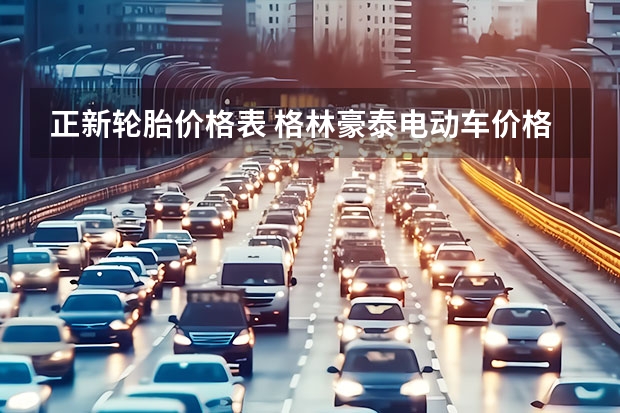 正新轮胎价格表 格林豪泰电动车价格